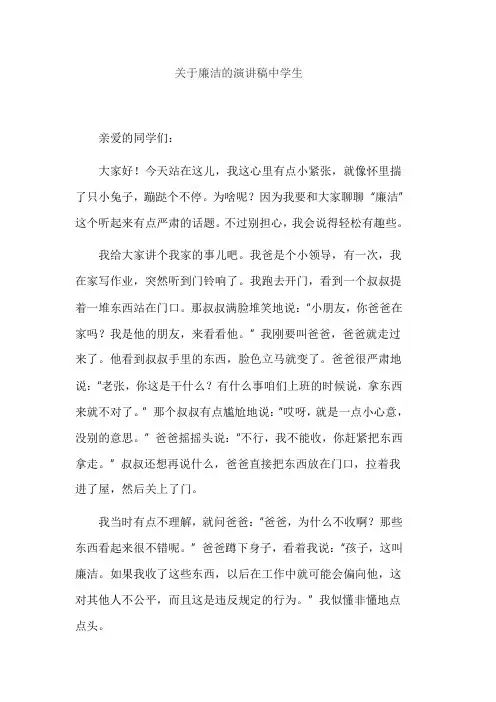 关于廉洁的演讲稿中学生

亲爱的同学们：

大家好！今天站在这儿，我这心里有点小紧张，就像怀里揣了只小兔子，蹦跶个不停。为啥呢？因为我要和大家聊聊“廉洁”这个听起来有点严肃的话题。不过别担心，我会说得轻松有趣些。

我给大家讲个我家的事儿吧。我爸是个小领导，有一次，我在家写作业，突然听到门铃响了。我跑去开门，看到一个叔叔提着一堆东西站在门口。那叔叔满脸堆笑地说：“小朋友，你爸爸在家吗？我是他的朋友，来看看他。”我刚要叫爸爸，爸爸就走过来了。他看到叔叔手里的东西，脸色立马就变了。爸爸很严肃地说：“老张，你这是干什么？有什么事咱们上班的时候说，拿东西来就不对了。”那个叔叔有点尴尬地说：“哎呀，就是一点小心意，没别的意思。”爸爸摇摇头说：“不行，我不能收，你赶紧把东西拿走。”叔叔还想再说什么，爸爸直接把东西放在门口，拉着我进了屋，然后关上了门。

我当时有点不理解，就问爸爸：“爸爸，为什么不收啊？那些东西看起来很不错呢。”爸爸蹲下身子，看着我说：“孩子，这叫廉洁。如果我收了这些东西，以后在工作中就可能会偏向他，这对其他人不公平，而且这是违反规定的行为。”我似懂非懂地点点头。